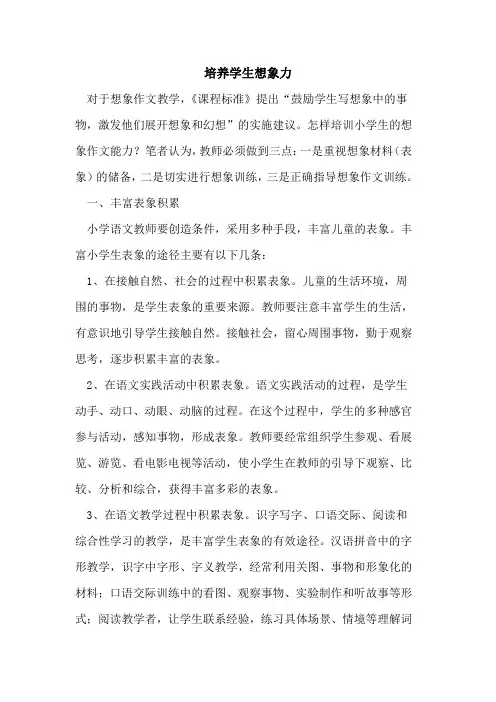 培养学生想象力

对于想象作文教学，《课程标准》提出“鼓励学生写想象中的事物，激发他们展开想象和幻想”的实施建议。怎样培训小学生的想象作文能力？笔者认为，教师必须做到三点：一是重视想象材料（表象）的储备，二是切实进行想象训练，三是正确指导想象作文训练。

一、丰富表象积累

小学语文教师要创造条件，采用多种手段，丰富儿童的表象。丰富小学生表象的途径主要有以下几条：

1、在接触自然、社会的过程中积累表象。儿童的生活环境，周围的事物，是学生表象的重要来源。教师要注意丰富学生的生活，有意识地引导学生接触自然。接触社会，留心周围事物，勤于观察思考，逐步积累丰富的表象。

2、在语文实践活动中积累表象。语文实践活动的过程，是学生动手、动口、动眼、动脑的过程。在这个过程中，学生的多种感官参与活动，感知事物，形成表象。教师要经常组织学生参观、看展览、游览、看电影电视等活动，使小学生在教师的引导下观察、比较、分析和综合，获得丰富多彩的表象。

3、在语文教学过程中积累表象。识字写字、口语交际、阅读和综合性学习的教学，是丰富学生表象的有效途径。汉语拼音中的字形教学，识字中字形、字义教学，经常利用关图、事物和形象化的材料；口语交际训练中的看图、观察事物、实验制作和听故事等形式；阅读教学者，让学生联系经验，练习具体场景、情境等理解词